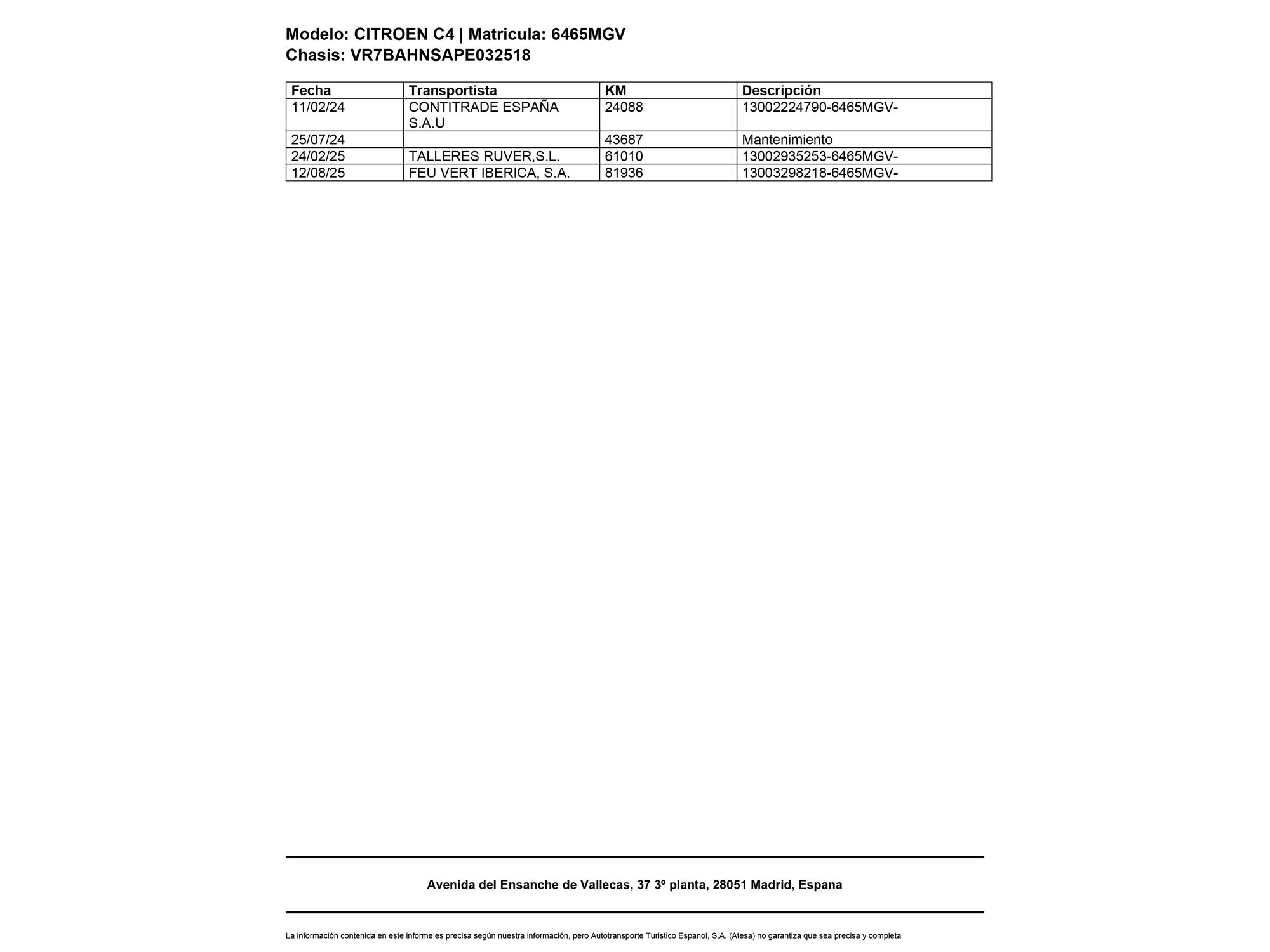 Modelo: CITROEN C4 | Matricula: 6465MGV
Chasis: VR7BAHNSAPE032518

| Fecha | Transportista | KM | Descripción |
|---|---|---|---|
| 11/02/24 | CONTITRADE ESPAÑA S.A.U | 24088 | 13002224790-6465MGV- |
| 25/07/24 | | 43687 | Mantenimiento |
| 24/02/25 | TALLERES RUVER,S.L. | 61010 | 13002935253-6465MGV- |
| 12/08/25 | FEU VERT IBERICA, S.A. | 81936 | 13003298218-6465MGV- |

Avenida del Ensanche de Vallecas, 37 3º planta, 28051 Madrid, Espana

La información contenida en este informe es precisa según nuestra información, pero Autotransporte Turistico Espanol, S.A. (Atesa) no garantiza que sea precisa y completa